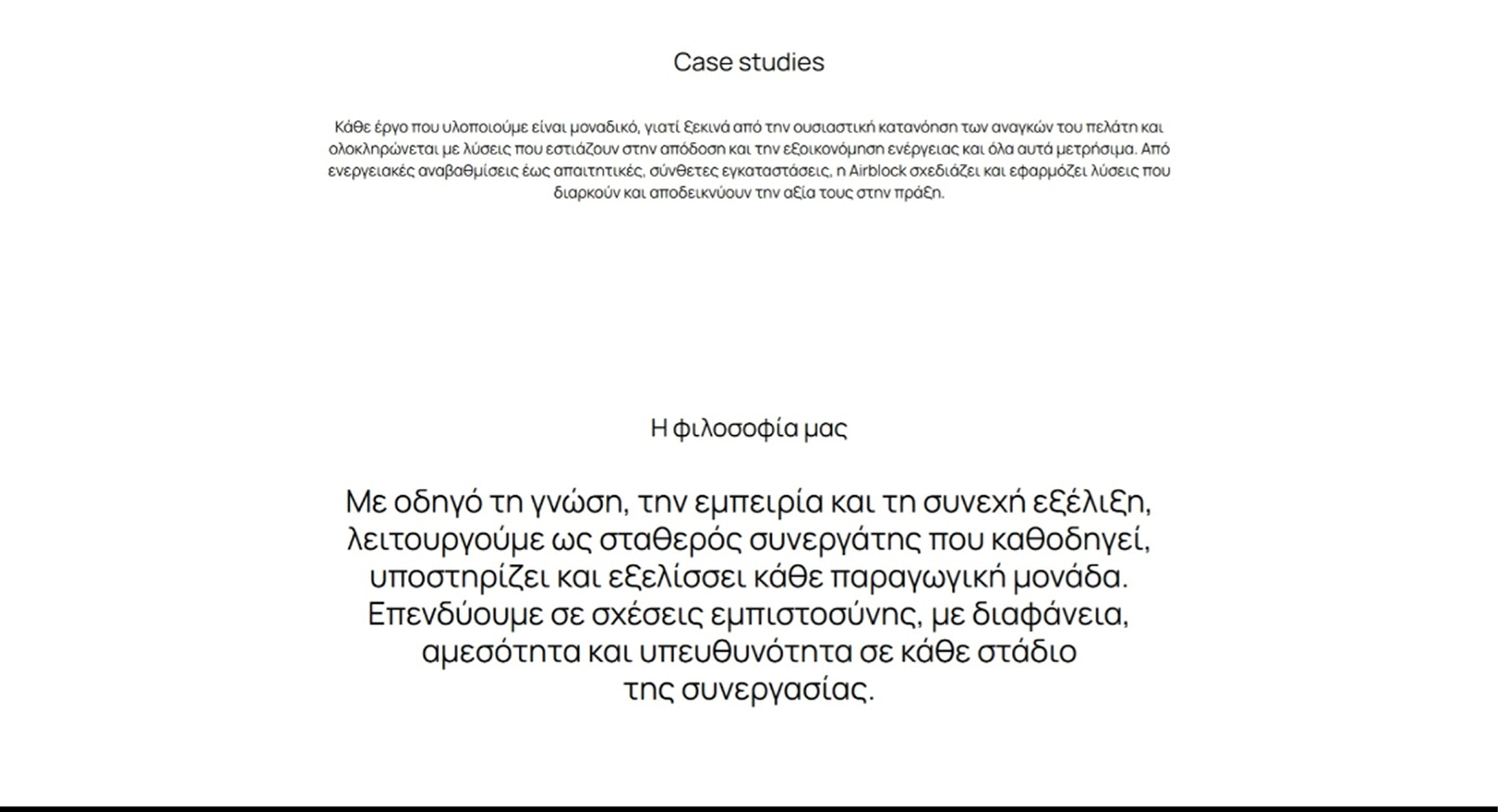 Case studies

Κάθε έργο που υλοποιούμε είναι μοναδικό, γιατί ξεκινά από την ουσιαστική κατανόηση των αναγκών του πελάτη και ολοκληρώνεται με λύσεις που εστιάζουν στην απόδοση και την εξοικονόμηση ενέργειας και όλα αυτά μετρήσιμα. Από ενεργειακές αναβαθμίσεις έως απαιτητικές, σύνθετες εγκαταστάσεις, η Airblock σχεδιάζει και εφαρμόζει λύσεις που διαρκούν και αποδεικνύουν την αξία τους στην πράξη.

Η φιλοσοφία μας

Με οδηγό τη γνώση, την εμπειρία και τη συνεχή εξέλιξη, λειτουργούμε ως σταθερός συνεργάτης που καθοδηγεί, υποστηρίζει και εξελίσσει κάθε παραγωγική μονάδα. Επενδύουμε σε σχέσεις εμπιστοσύνης, με διαφάνεια, αμεσότητα και υπευθυνότητα σε κάθε στάδιο της συνεργασίας.